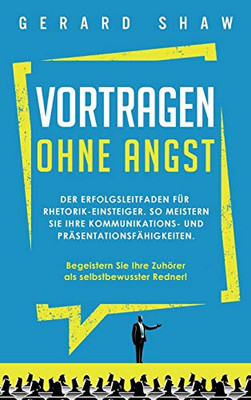 GERARD SHAW

VORTRAGEN
OHNE ANGST

DER ERFOLGSLEITFADEN FÜR RHETORIK-EINSTEIGER. SO MEISTERN SIE IHRE KOMMUNIKATIONS- UND PRÄSENTATIONSFÄHIGKEITEN.

Begeistern Sie Ihre Zuhörer als selbstbewusster Redner!